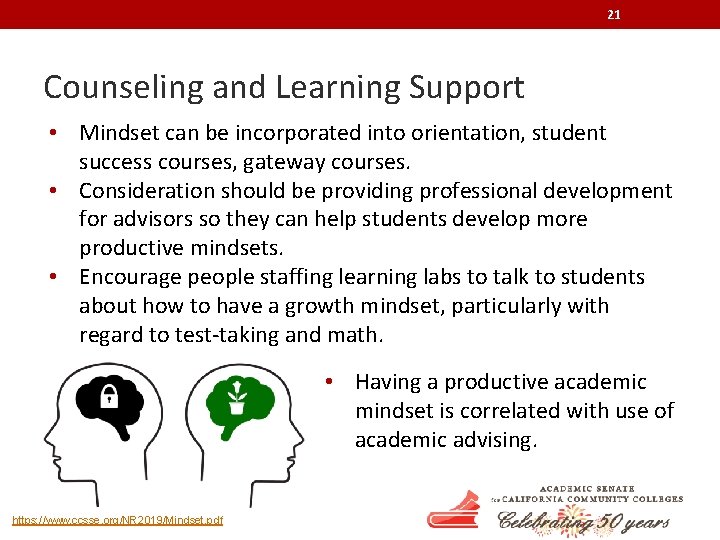 21

Counseling and Learning Support

• Mindset can be incorporated into orientation, student success courses, gateway courses.
• Consideration should be providing professional development for advisors so they can help students develop more productive mindsets.
• Encourage people staffing learning labs to talk to students about how to have a growth mindset, particularly with regard to test-taking and math.

• Having a productive academic mindset is correlated with use of academic advising.

https://www.ccsse.org/NR2019/Mindset.pdf

ACADEMIC SENATE
for CALIFORNIA COMMUNITY COLLEGES
Celebrating 50 years